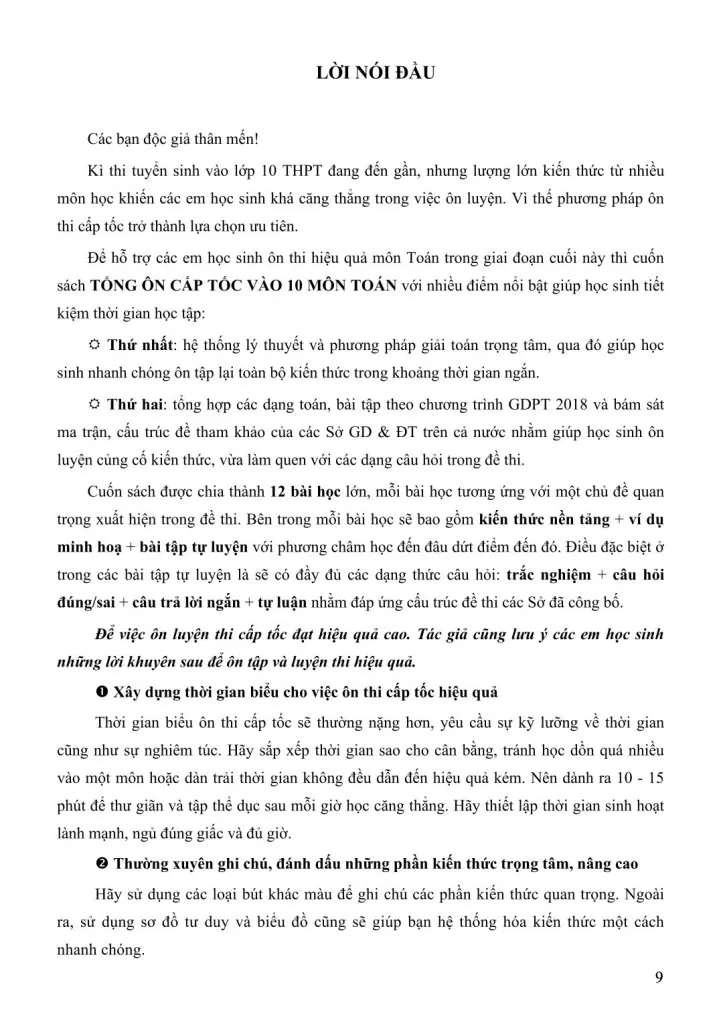 LỜI NÓI ĐẦU

Các bạn độc giả thân mến!

Kì thi tuyển sinh vào lớp 10 THPT đang đến gần, nhưng lượng lớn kiến thức từ nhiều môn học khiến các em học sinh khá căng thẳng trong việc ôn luyện. Vì thế phương pháp ôn thi cấp tốc trở thành lựa chọn ưu tiên.

Để hỗ trợ các em học sinh ôn thi hiệu quả môn Toán trong giai đoạn cuối này thì cuốn sách TỔNG ÔN CẤP TỐC VÀO 10 MÔN TOÁN với nhiều điểm nổi bật giúp học sinh tiết kiệm thời gian học tập:

☼ Thứ nhất: hệ thống lý thuyết và phương pháp giải toán trọng tâm, qua đó giúp học sinh nhanh chóng ôn tập lại toàn bộ kiến thức trong khoảng thời gian ngắn.

☼ Thứ hai: tổng hợp các dạng toán, bài tập theo chương trình GDPT 2018 và bám sát ma trận, cấu trúc đề tham khảo của các Sở GD & ĐT trên cả nước nhằm giúp học sinh ôn luyện củng cố kiến thức, vừa làm quen với các dạng câu hỏi trong đề thi.

Cuốn sách được chia thành 12 bài học lớn, mỗi bài học tương ứng với một chủ đề quan trọng xuất hiện trong đề thi. Bên trong mỗi bài học sẽ bao gồm kiến thức nền tảng + ví dụ minh hoạ + bài tập tự luyện với phương châm học đến đâu dứt điểm đến đó. Điều đặc biệt ở trong các bài tập tự luyện là sẽ có đầy đủ các dạng thức câu hỏi: trắc nghiệm + câu hỏi đúng/sai + câu trả lời ngắn + tự luận nhằm đáp ứng cấu trúc đề thi các Sở đã công bố.

Để việc ôn luyện thi cấp tốc đạt hiệu quả cao. Tác giả cũng lưu ý các em học sinh những lời khuyên sau để ôn tập và luyện thi hiệu quả.

❶ Xây dựng thời gian biểu cho việc ôn thi cấp tốc hiệu quả

Thời gian biểu ôn thi cấp tốc sẽ thường nặng hơn, yêu cầu sự kỹ lưỡng về thời gian cũng như sự nghiêm túc. Hãy sắp xếp thời gian sao cho cân bằng, tránh học dồn quá nhiều vào một môn hoặc dàn trải thời gian không đều dẫn đến hiệu quả kém. Nên dành ra 10 - 15 phút để thư giãn và tập thể dục sau mỗi giờ học căng thẳng. Hãy thiết lập thời gian sinh hoạt lành mạnh, ngủ đúng giấc và đủ giờ.

❷ Thường xuyên ghi chú, đánh dấu những phần kiến thức trọng tâm, nâng cao

Hãy sử dụng các loại bút khác màu để ghi chú các phần kiến thức quan trọng. Ngoài ra, sử dụng sơ đồ tư duy và biểu đồ cũng sẽ giúp bạn hệ thống hóa kiến thức một cách nhanh chóng.

9